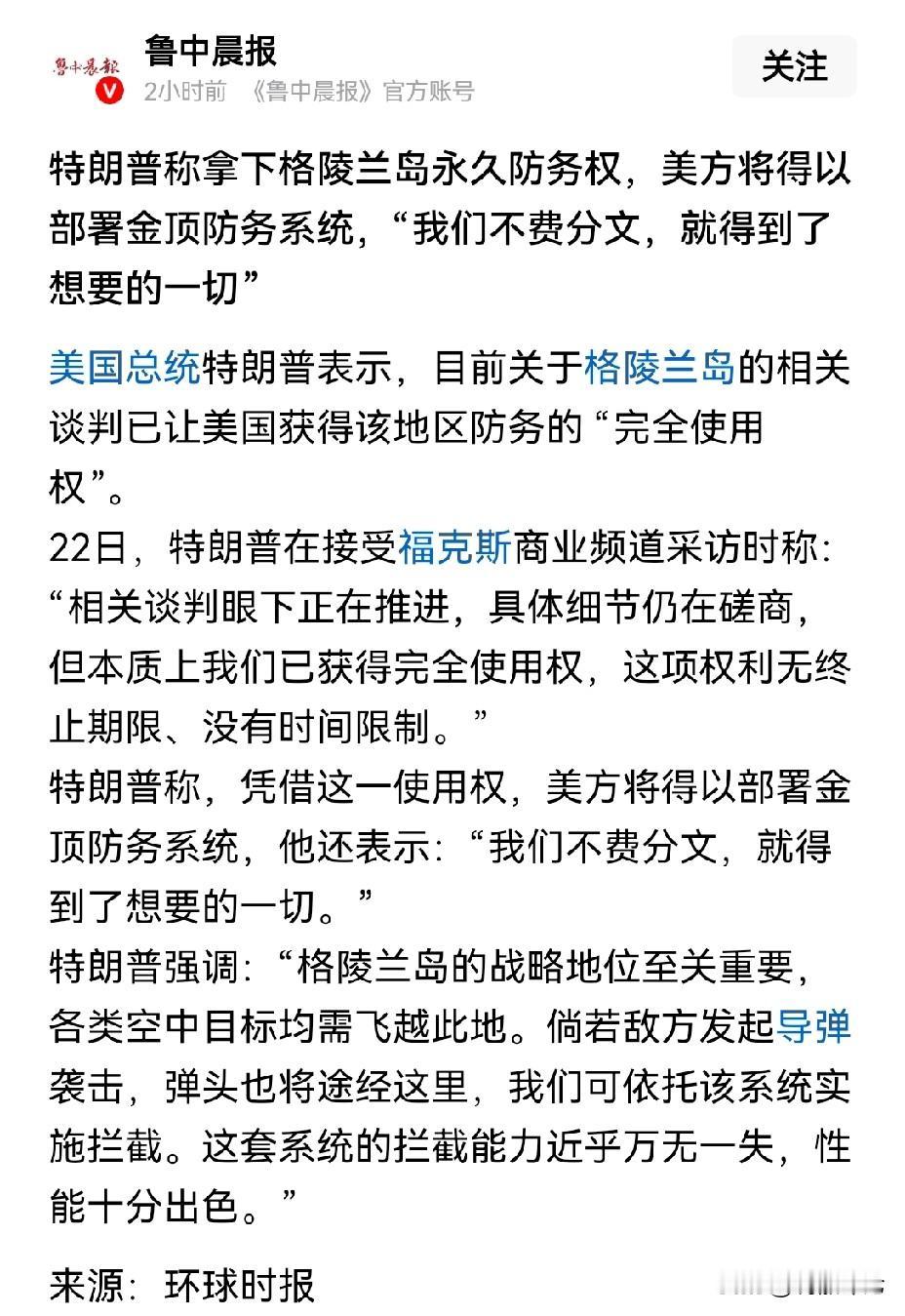 鲁中晨报

鲁中晨报
2小时前 《鲁中晨报》官方账号

关注

特朗普称拿下格陵兰岛永久防务权，美方将得以部署金顶防务系统，“我们不费分文，就得到了想要的一切”

美国总统特朗普表示，目前关于格陵兰岛的相关谈判已让美国获得该地区防务的“完全使用权”。

22日，特朗普在接受福克斯商业频道采访时称：“相关谈判眼下正在推进，具体细节仍在磋商，但本质上我们已获得完全使用权，这项权利无终止期限、没有时间限制。”

特朗普称，凭借这一使用权，美方将得以部署金顶防务系统，他还表示：“我们不费分文，就得到了想要的一切。”

特朗普强调：“格陵兰岛的战略地位至关重要，各类空中目标均需飞越此地。倘若敌方发起导弹袭击，弹头也将途经这里，我们可依托该系统实施拦截。这套系统的拦截能力近乎万无一失，性能十分出色。”

来源：环球时报